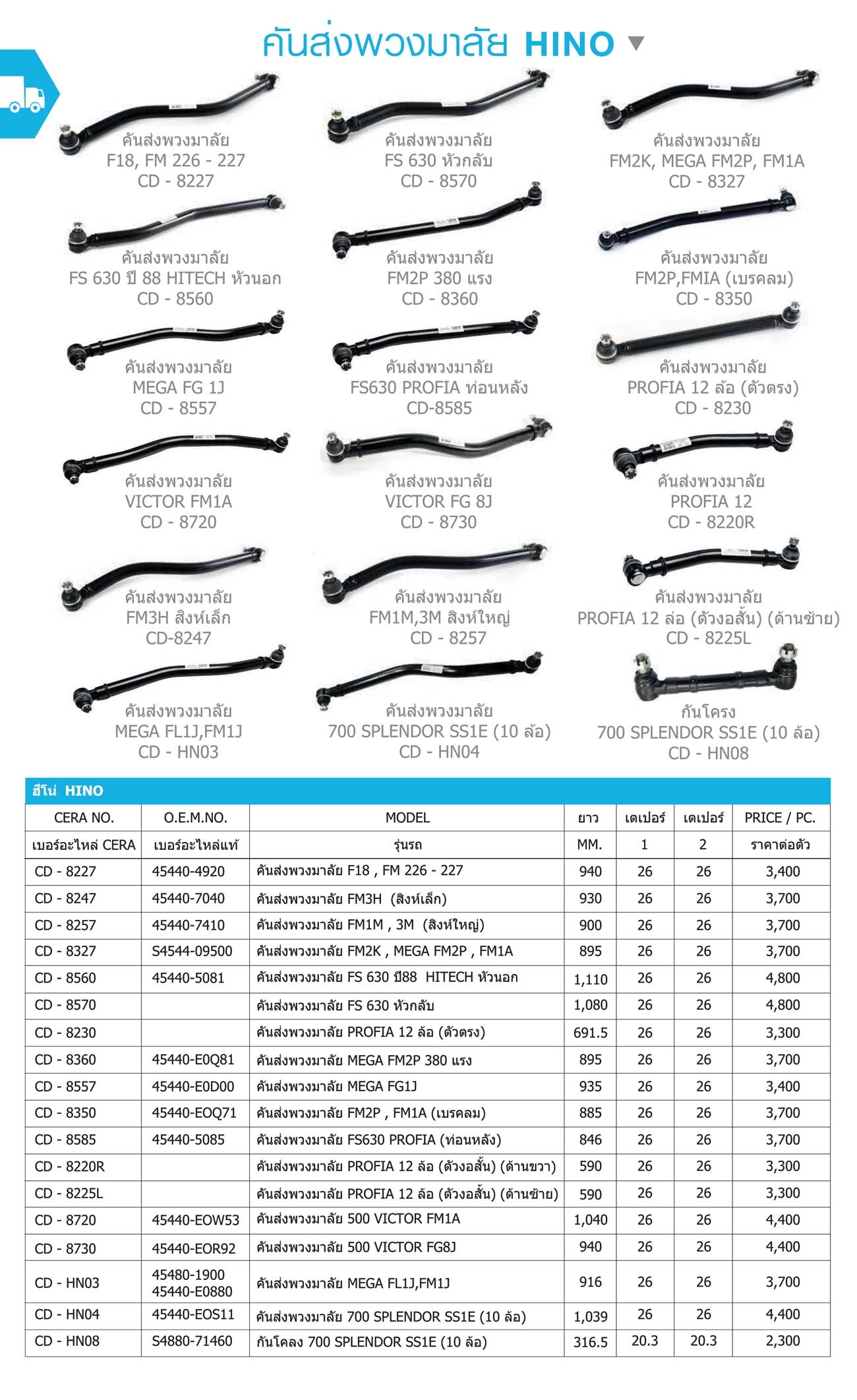 คันส่งพวงมาลัย HINO

คันส่งพวงมาลัย
F18, FM 226 - 227
CD - 8227

คันส่งพวงมาลัย
FS 630 หัวกลับ
CD - 8570

คันส่งพวงมาลัย
FM2K, MEGA FM2P, FM1A
CD - 8327

คันส่งพวงมาลัย
FS 630 ปี 88 HITECH หัวนอก
CD - 8560

คันส่งพวงมาลัย
FM2P 380 แรง
CD - 8360

คันส่งพวงมาลัย
FM2P,FMIA (เบรคลม)
CD - 8350

คันส่งพวงมาลัย
MEGA FG 1J
CD - 8557

คันส่งพวงมาลัย
FS630 PROFIA ท่อนหลัง
CD-8585

คันส่งพวงมาลัย
PROFIA 12 ล้อ (ตัวตรง)
CD - 8230

คันส่งพวงมาลัย
VICTOR FM1A
CD - 8720

คันส่งพวงมาลัย
VICTOR FG 8J
CD - 8730

คันส่งพวงมาลัย
PROFIA 12
CD - 8220R

คันส่งพวงมาลัย
FM3H สิงห์เล็ก
CD-8247

คันส่งพวงมาลัย
FM1M,3M สิงห์ใหญ่
CD - 8257

คันส่งพวงมาลัย
PROFIA 12 ล่อ (ตัวงอสั้น) (ด้านซ้าย)
CD - 8225L

คันส่งพวงมาลัย
MEGA FL1J,FM1J
CD - HN03

คันส่งพวงมาลัย
700 SPLENDOR SS1E (10 ล้อ)
CD - HN04

กันโครง
700 SPLENDOR SS1E (10 ล้อ)
CD - HN08

ฮีโน่ HINO

| CERA NO. | O.E.M.NO. | MODEL | ยาว | เตเปอร์ | เตเปอร์ | PRICE / PC. |
|---|---|---|---|---|---|---|
| เบอร์อะไหล่ CERA | เบอร์อะไหล่แท้ | รุ่นรถ | MM. | 1 | 2 | ราคาต่อตัว |
| CD - 8227 | 45440-4920 | คันส่งพวงมาลัย F18 , FM 226 - 227 | 940 | 26 | 26 | 3,400 |
| CD - 8247 | 45440-7040 | คันส่งพวงมาลัย FM3H (สิงห์เล็ก) | 930 | 26 | 26 | 3,700 |
| CD - 8257 | 45440-7410 | คันส่งพวงมาลัย FM1M , 3M (สิงห์ใหญ่) | 900 | 26 | 26 | 3,700 |
| CD - 8327 | S4544-09500 | คันส่งพวงมาลัย FM2K , MEGA FM2P , FM1A | 895 | 26 | 26 | 3,700 |
| CD - 8560 | 45440-5081 | คันส่งพวงมาลัย FS 630 ปี88 HITECH หัวนอก | 1,110 | 26 | 26 | 4,800 |
| CD - 8570 | | คันส่งพวงมาลัย FS 630 หัวกลับ | 1,080 | 26 | 26 | 4,800 |
| CD - 8230 | | คันส่งพวงมาลัย PROFIA 12 ล้อ (ตัวตรง) | 691.5 | 26 | 26 | 3,300 |
| CD - 8360 | 45440-E0Q81 | คันส่งพวงมาลัย MEGA FM2P 380 แรง | 895 | 26 | 26 | 3,700 |
| CD - 8557 | 45440-E0D00 | คันส่งพวงมาลัย MEGA FG1J | 935 | 26 | 26 | 3,400 |
| CD - 8350 | 45440-EOQ71 | คันส่งพวงมาลัย FM2P , FM1A (เบรคลม) | 885 | 26 | 26 | 3,700 |
| CD - 8585 | 45440-5085 | คันส่งพวงมาลัย FS630 PROFIA (ท่อนหลัง) | 846 | 26 | 26 | 3,700 |
| CD - 8220R | | คันส่งพวงมาลัย PROFIA 12 ล้อ (ตัวงอสั้น) (ด้านขวา) | 590 | 26 | 26 | 3,300 |
| CD - 8225L | | คันส่งพวงมาลัย PROFIA 12 ล้อ (ตัวงอสั้น) (ด้านซ้าย) | 590 | 26 | 26 | 3,300 |
| CD - 8720 | 45440-EOW53 | คันส่งพวงมาลัย 500 VICTOR FM1A | 1,040 | 26 | 26 | 4,400 |
| CD - 8730 | 45440-EOR92 | คันส่งพวงมาลัย 500 VICTOR FG8J | 940 | 26 | 26 | 4,400 |
| CD - HN03 | 45480-1900 45440-E0880 | คันส่งพวงมาลัย MEGA FL1J,FM1J | 916 | 26 | 26 | 3,700 |
| CD - HN04 | 45440-EOS11 | คันส่งพวงมาลัย 700 SPLENDOR SS1E (10 ล้อ) | 1,039 | 26 | 26 | 4,400 |
| CD - HN08 | S4880-71460 | กันโคลง 700 SPLENDOR SS1E (10 ล้อ) | 316.5 | 20.3 | 20.3 | 2,300 |